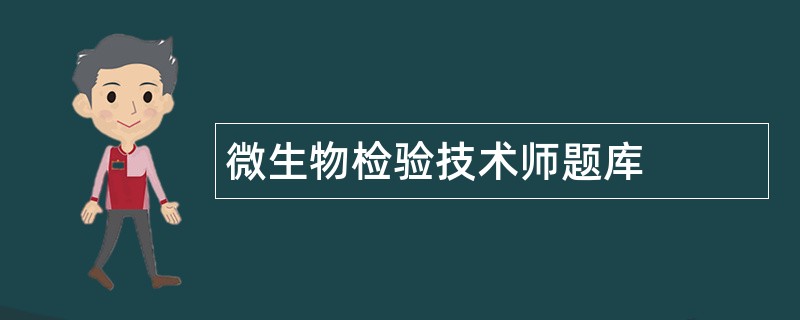 微生物检验技术师题库